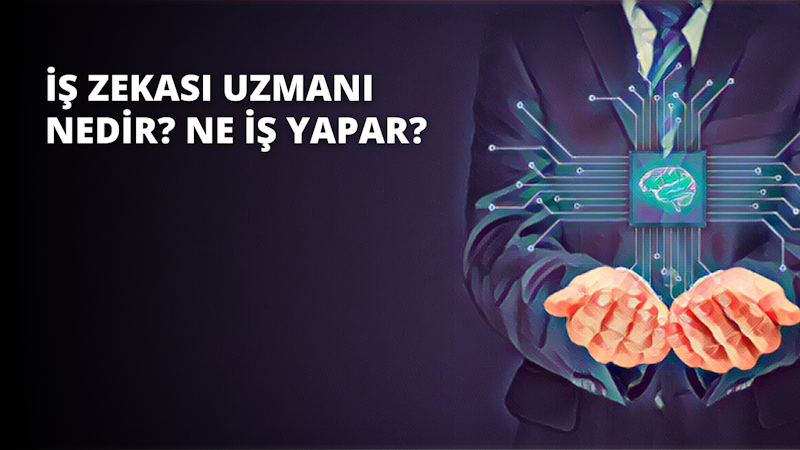 İŞ ZEKASI UZMANI NEDİR? NE İŞ YAPAR?